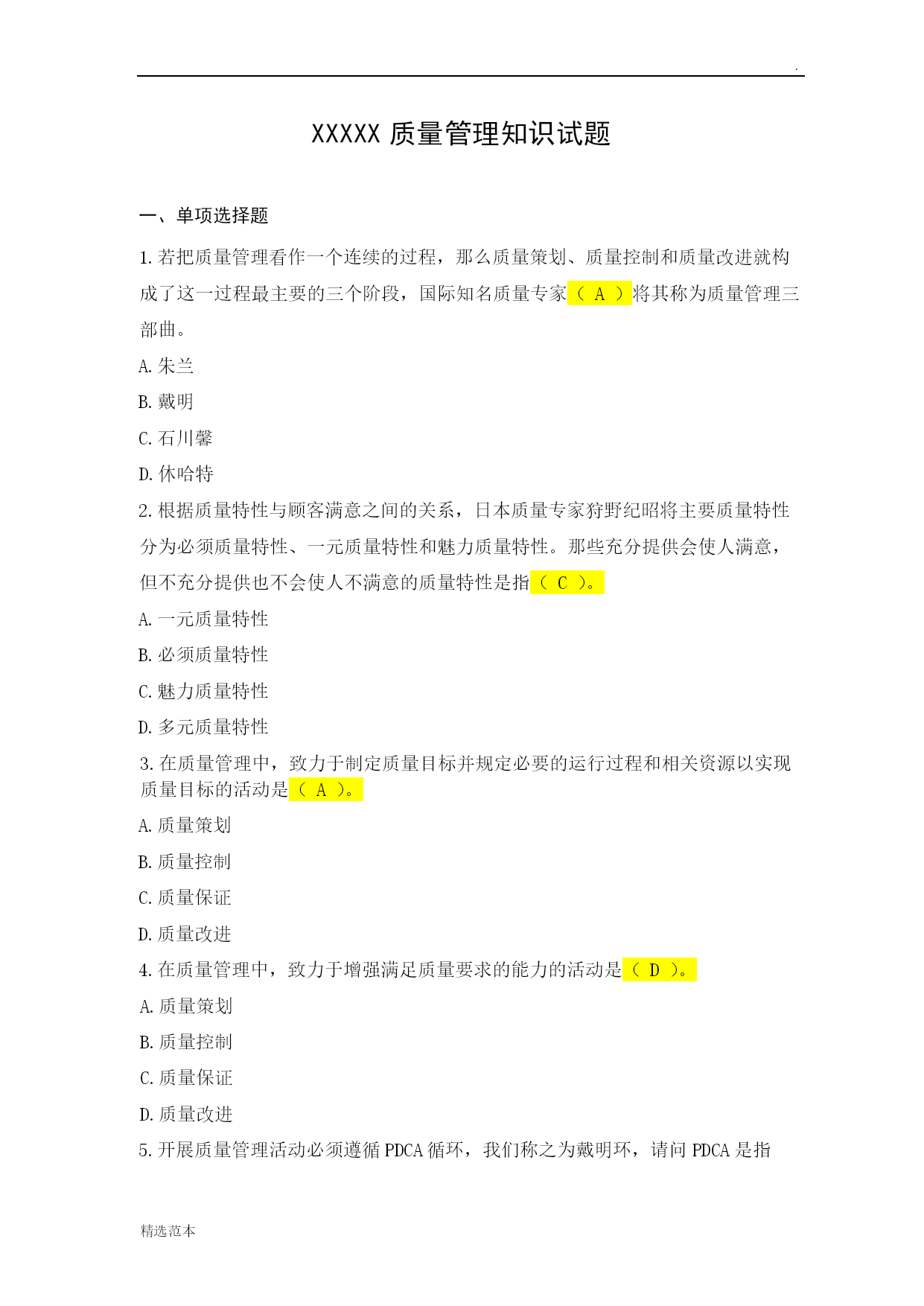 .

XXXXX 质量管理知识试题

一、单项选择题

1.若把质量管理看作一个连续的过程，那么质量策划、质量控制和质量改进就构成了这一过程最主要的三个阶段，国际知名质量专家（ A ）将其称为质量管理三部曲。

A.朱兰

B.戴明

C.石川馨

D.休哈特

2.根据质量特性与顾客满意之间的关系，日本质量专家狩野纪昭将主要质量特性分为必须质量特性、一元质量特性和魅力质量特性。那些充分提供会使人满意，但不充分提供也不会使人不满意的质量特性是指（ C ）。

A.一元质量特性

B.必须质量特性

C.魅力质量特性

D.多元质量特性

3.在质量管理中，致力于制定质量目标并规定必要的运行过程和相关资源以实现质量目标的活动是（ A ）。

A.质量策划

B.质量控制

C.质量保证

D.质量改进

4.在质量管理中，致力于增强满足质量要求的能力的活动是（ D ）。

A.质量策划

B.质量控制

C.质量保证

D.质量改进

5.开展质量管理活动必须遵循 PDCA 循环，我们称之为戴明环，请问 PDCA 是指

精选范本